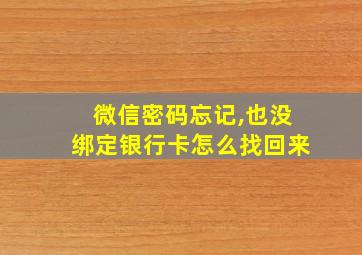 微信密码忘记,也没绑定银行卡怎么找回来